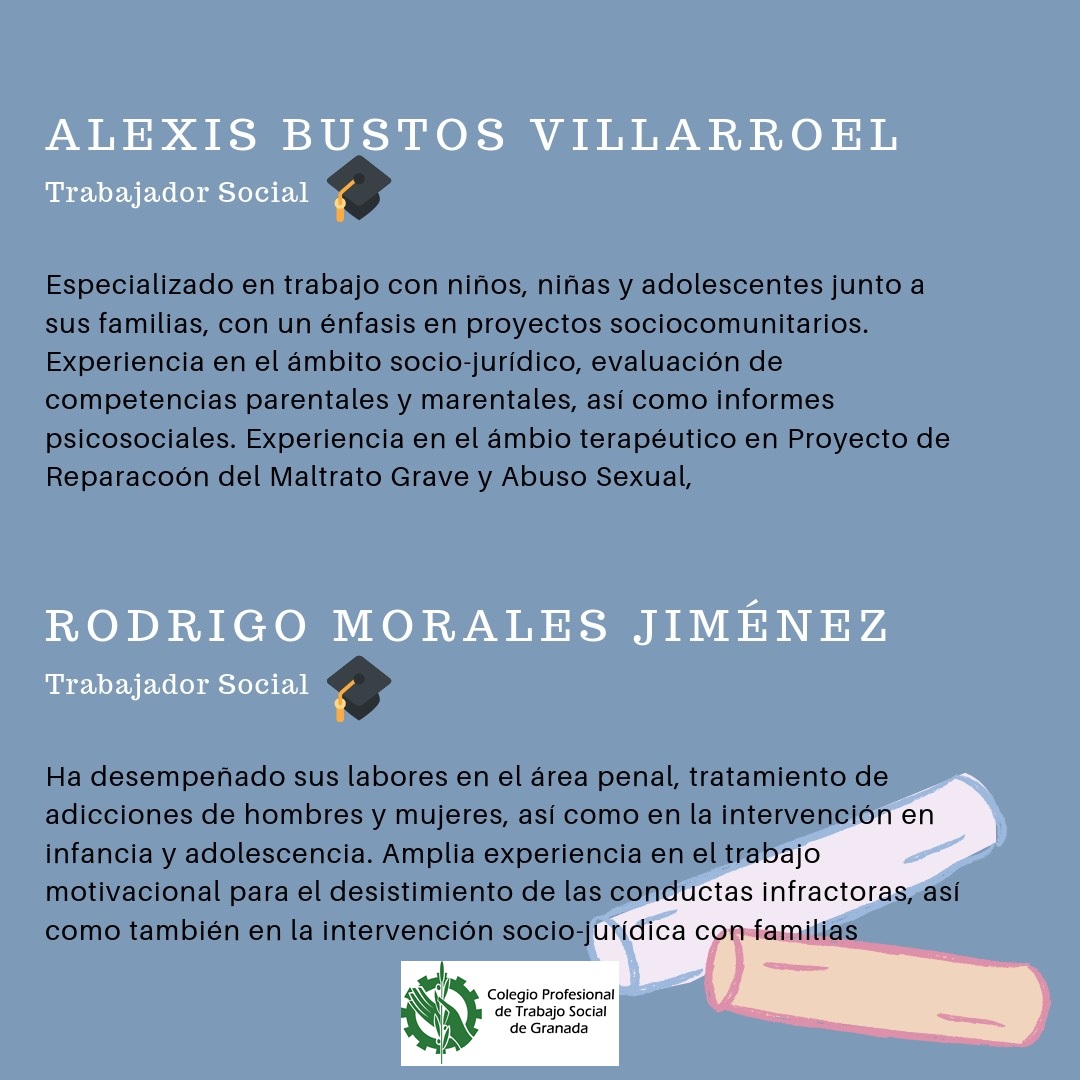 ALEXIS BUSTOS VILLARROEL
Trabajador Social

Especializado en trabajo con niños, niñas y adolescentes junto a sus familias, con un énfasis en proyectos sociocomunitarios. Experiencia en el ámbito socio-jurídico, evaluación de competencias parentales y marentales, así como informes psicosociales. Experiencia en el ámbio terapéutico en Proyecto de Reparacoón del Maltrato Grave y Abuso Sexual,

RODRIGO MORALES JIMÉNEZ
Trabajador Social

Ha desempeñado sus labores en el área penal, tratamiento de adicciones de hombres y mujeres, así como en la intervención en infancia y adolescencia. Amplia experiencia en el trabajo motivacional para el desistimiento de las conductas infractoras, así como también en la intervención socio-jurídica con familias

Colegio Profesional
de Trabajo Social
de Granada